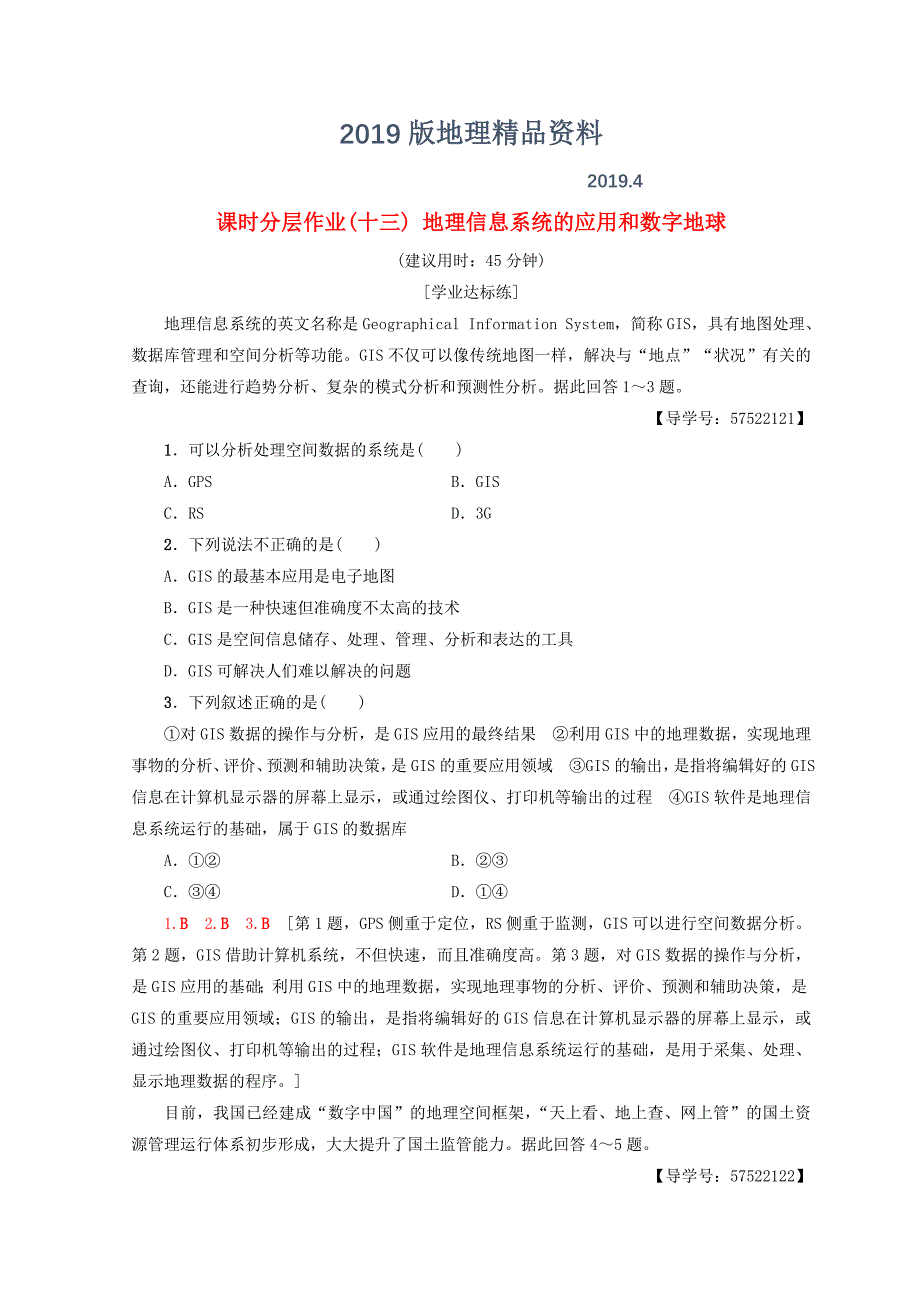 2019 版地理精品资料

2019.4

课时分层作业(十三) 地理信息系统的应用和数字地球

(建议用时：45 分钟)

[学业达标练]

地理信息系统的英文名称是 Geographical Information System，简称 GIS，具有地图处理、数据库管理和空间分析等功能。GIS 不仅可以像传统地图一样，解决与“地点”“状况”有关的查询，还能进行趋势分析、复杂的模式分析和预测性分析。据此回答 1～3 题。

【导学号：57522121】

1．可以分析处理空间数据的系统是(　　)

A．GPS　　B．GIS

C．RS　　D．3G

2．下列说法不正确的是(　　)

A．GIS 的最基本应用是电子地图

B．GIS 是一种快速但准确度不太高的技术

C．GIS 是空间信息储存、处理、管理、分析和表达的工具

D．GIS 可解决人们难以解决的问题

3．下列叙述正确的是(　　)

①对 GIS 数据的操作与分析，是 GIS 应用的最终结果　②利用 GIS 中的地理数据，实现地理事物的分析、评价、预测和辅助决策，是 GIS 的重要应用领域　③GIS 的输出，是指将编辑好的 GIS 信息在计算机显示器的屏幕上显示，或通过绘图仪、打印机等输出的过程　④GIS 软件是地理信息系统运行的基础，属于 GIS 的数据库

A．①②　　B．②③

C．③④　　D．①④

1.B　2.B　3.B　[第 1 题，GPS 侧重于定位，RS 侧重于监测，GIS 可以进行空间数据分析。第 2 题，GIS 借助计算机系统，不但快速，而且准确度高。第 3 题，对 GIS 数据的操作与分析，是 GIS 应用的基础；利用 GIS 中的地理数据，实现地理事物的分析、评价、预测和辅助决策，是 GIS 的重要应用领域；GIS 的输出，是指将编辑好的 GIS 信息在计算机显示器的屏幕上显示，或通过绘图仪、打印机等输出的过程；GIS 软件是地理信息系统运行的基础，是用于采集、处理、显示地理数据的程序。]

目前，我国已经建成“数字中国”的地理空间框架，“天上看、地上查、网上管”的国土资源管理运行体系初步形成，大大提升了国土监管能力。据此回答 4～5 题。

【导学号：57522122】